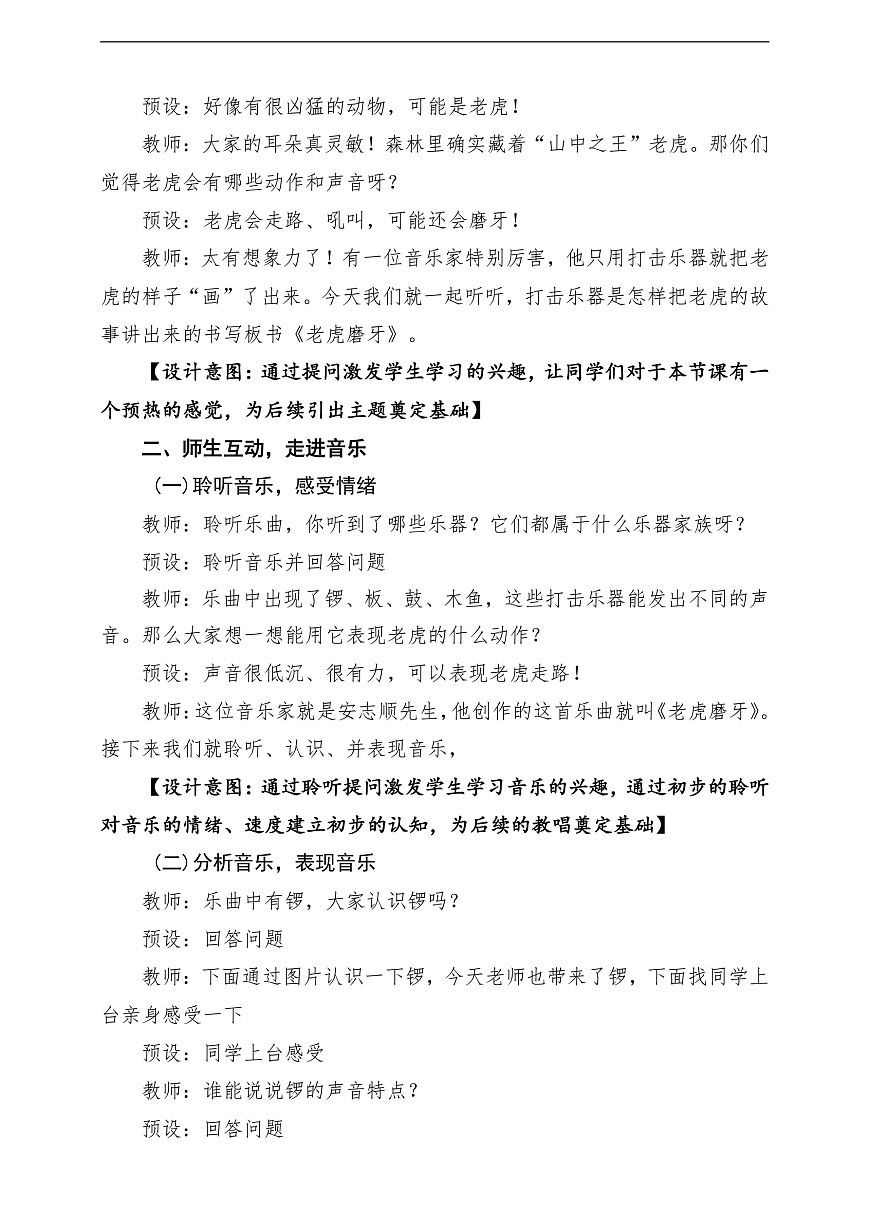 预设：好像有很凶猛的动物，可能是老虎！

教师：大家的耳朵真灵敏！森林里确实藏着“山中之王”老虎。那你们觉得老虎会有哪些动作和声音呀？

预设：老虎会走路、吼叫，可能还会磨牙！

教师：太有想象力了！有一位音乐家特别厉害，他只用打击乐器就把老虎的样子“画”了出来。今天我们就一起听听，打击乐器是怎样把老虎的故事讲出来的书写板书《老虎磨牙》。

【设计意图：通过提问激发学生学习的兴趣，让同学们对于本节课有一个预热的感觉，为后续引出主题奠定基础】

二、师生互动，走进音乐

(一)聆听音乐，感受情绪

教师：聆听乐曲，你听到了哪些乐器？它们都属于什么乐器家族呀？

预设：聆听音乐并回答问题

教师：乐曲中出现了锣、板、鼓、木鱼，这些打击乐器能发出不同的声音。那么大家想一想能用它表现老虎的什么动作？

预设：声音很低沉、很有力，可以表现老虎走路！

教师：这位音乐家就是安志顺先生，他创作的这首乐曲就叫《老虎磨牙》。接下来我们就聆听、认识、并表现音乐，

【设计意图：通过聆听提问激发学生学习音乐的兴趣，通过初步的聆听对音乐的情绪、速度建立初步的认知，为后续的教唱奠定基础】

(二)分析音乐，表现音乐

教师：乐曲中有锣，大家认识锣吗？

预设：回答问题

教师：下面通过图片认识一下锣，今天老师也带来了锣，下面找同学上台亲身感受一下

预设：同学上台感受

教师：谁能说说锣的声音特点？

预设：回答问题